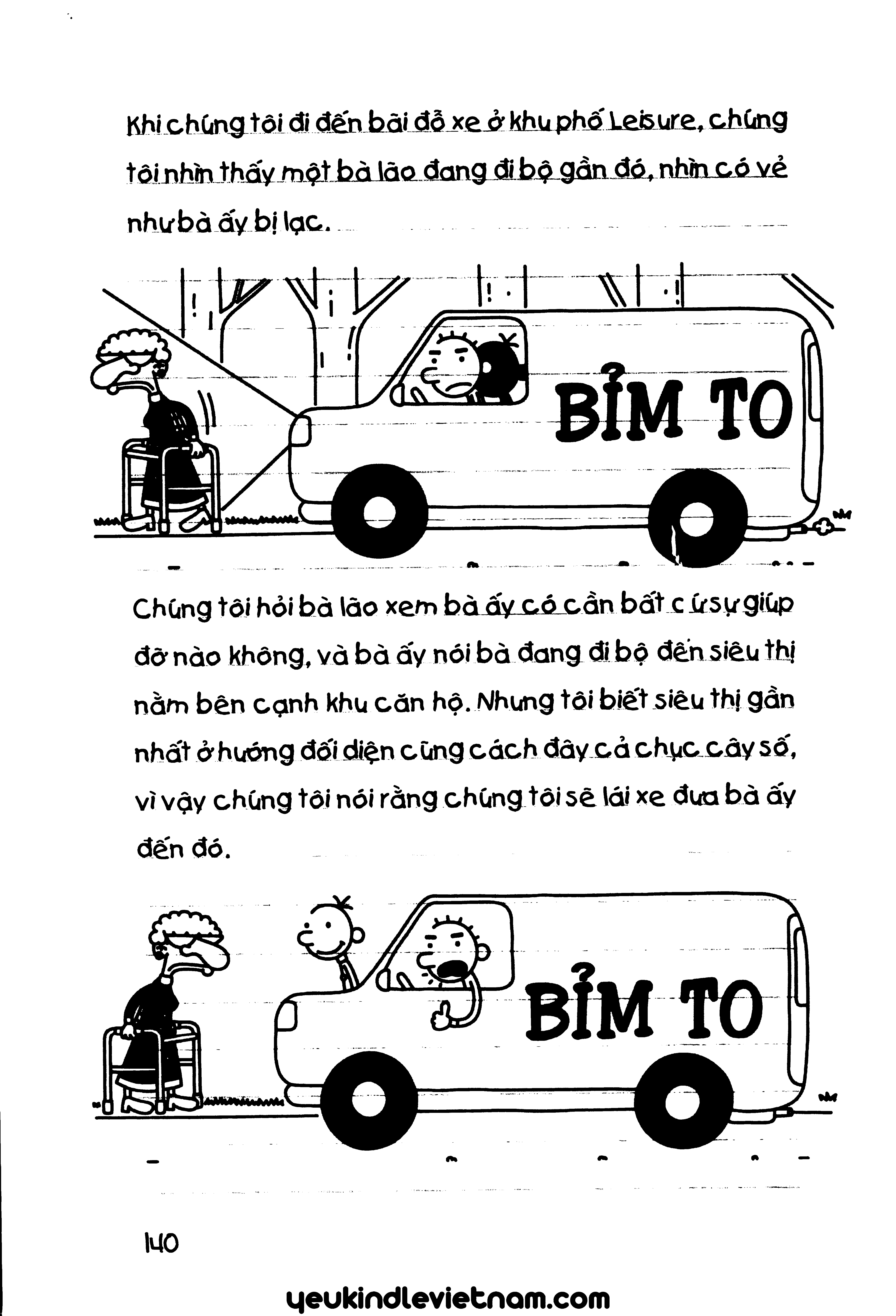 Khi chúng tôi đi đến bãi đỗ xe ở khu phố Leisure, chúng tôi nhìn thấy một bà lão đang đi bộ gần đó, nhìn có vẻ như bà ấy bị lạc.

BỈM TO

Chúng tôi hỏi bà lão xem bà ấy có cần bất cứ sự giúp đỡ nào không, và bà ấy nói bà đang đi bộ đến siêu thị nằm bên cạnh khu căn hộ. Nhưng tôi biết siêu thị gần nhất ở hướng đối diện cũng cách đây cả chục cây số, vì vậy chúng tôi nói rằng chúng tôi sẽ lái xe đưa bà ấy đến đó.

BỈM TO

140

yeukindlevietnam.com